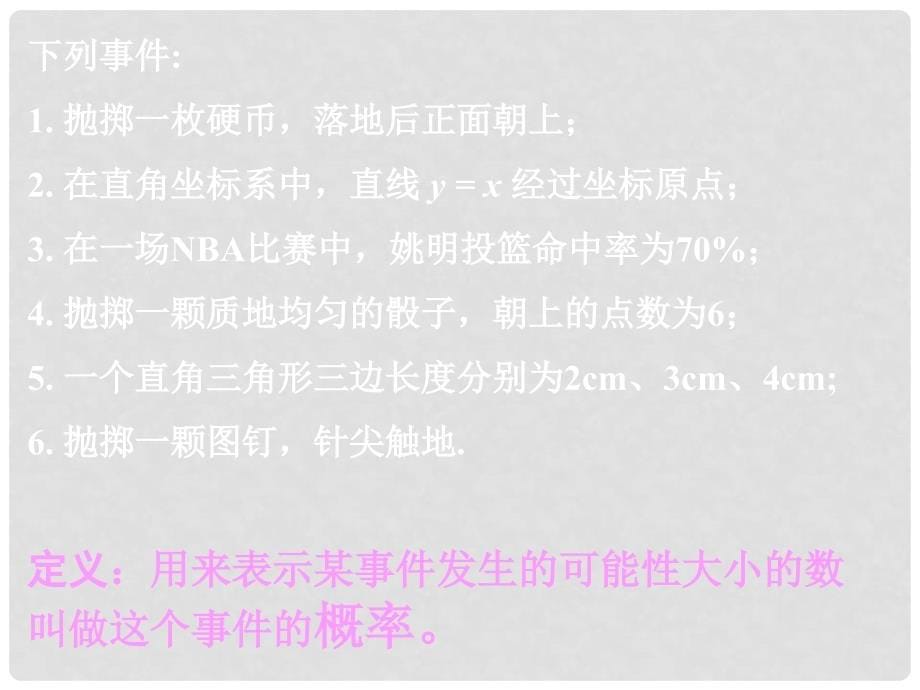 下列事件:

1. 抛掷一枚硬币，落地后正面朝上；

2. 在直角坐标系中，直线 $y = x$ 经过坐标原点；

3. 在一场NBA比赛中，姚明投篮命中率为70%；

4. 抛掷一颗质地均匀的骰子，朝上的点数为6；

5. 一个直角三角形三边长度分别为2cm、3cm、4cm;

6. 抛掷一颗图钉，针尖触地.

定义：用来表示某事件发生的可能性大小的数叫做这个事件的概率。